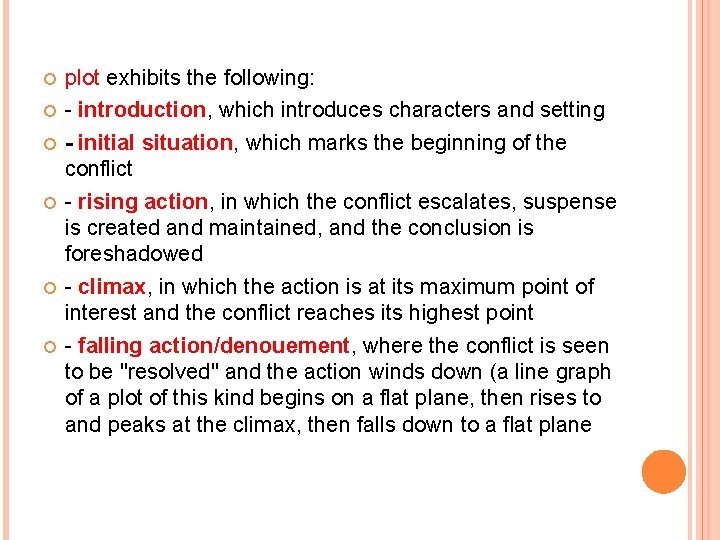 plot exhibits the following:

- introduction, which introduces characters and setting

- initial situation, which marks the beginning of the conflict

- rising action, in which the conflict escalates, suspense is created and maintained, and the conclusion is foreshadowed

- climax, in which the action is at its maximum point of interest and the conflict reaches its highest point

- falling action/denouement, where the conflict is seen to be "resolved" and the action winds down (a line graph of a plot of this kind begins on a flat plane, then rises to and peaks at the climax, then falls down to a flat plane